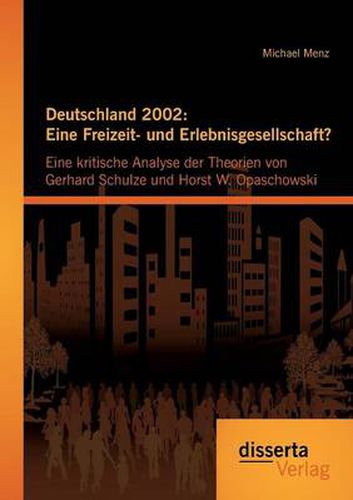 Michael Menz

Deutschland 2002:
Eine Freizeit- und Erlebnisgesellschaft?

Eine kritische Analyse der Theorien von Gerhard Schulze und Horst W. Opaschowski

disserta
Verlag